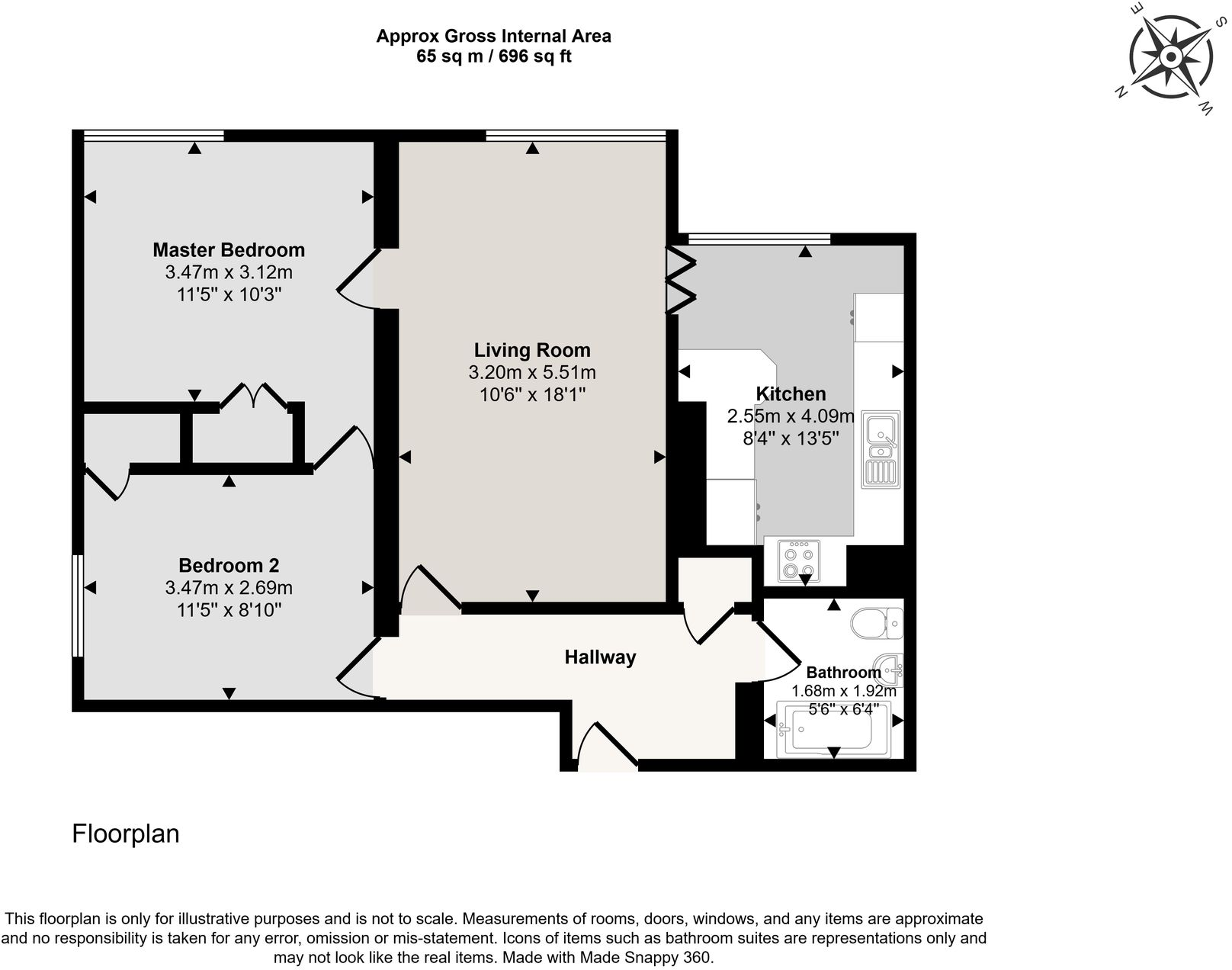 Approx Gross Internal Area
65 sq m / 696 sq ft

E S N W

Master Bedroom
3.47m x 3.12m
11'5" x 10'3"

Living Room
3.20m x 5.51m
10'6" x 18'1"

Kitchen
2.55m x 4.09m
8'4" x 13'5"

Bedroom 2
3.47m x 2.69m
11'5" x 8'10"

Hallway

Bathroom
1.68m x 1.92m
5'6" x 6'4"

Floorplan

This floorplan is only for illustrative purposes and is not to scale. Measurements of rooms, doors, windows, and any items are approximate and no responsibility is taken for any error, omission or mis-statement. Icons of items such as bathroom suites are representations only and may not look like the real items. Made with Made Snappy 360.